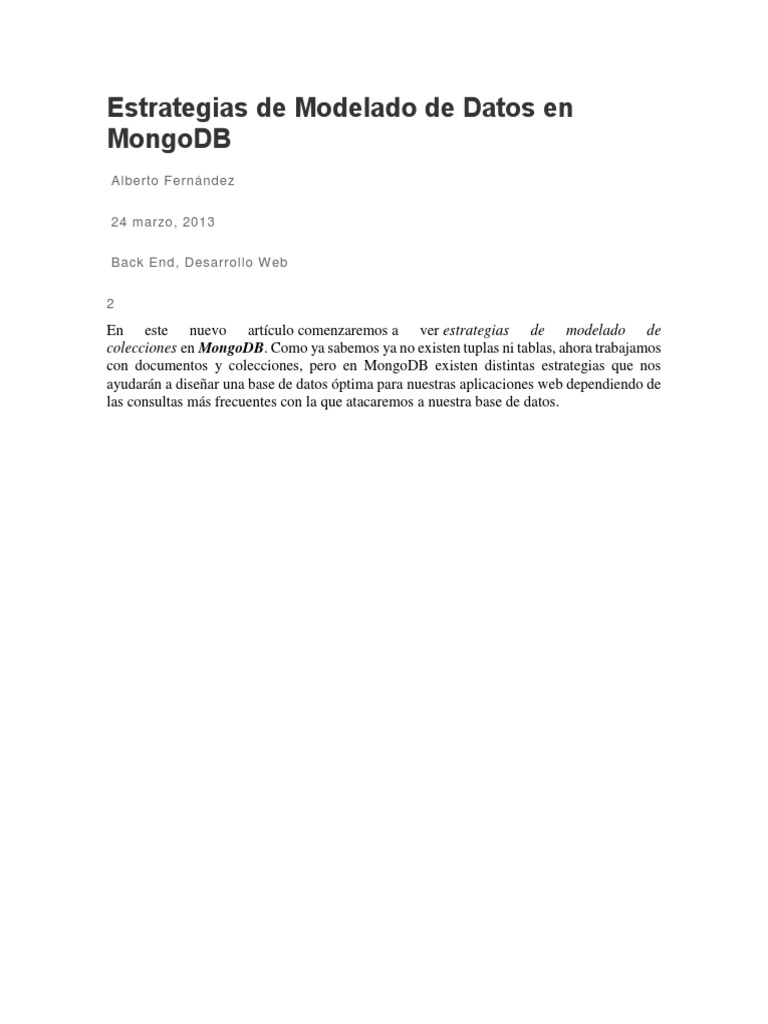 Estrategias de Modelado de Datos en MongoDB

Alberto Fernández

24 marzo, 2013

Back End, Desarrollo Web

2

En este nuevo artículo comenzaremos a ver estrategias de modelado de colecciones en MongoDB. Como ya sabemos ya no existen tuplas ni tablas, ahora trabajamos con documentos y colecciones, pero en MongoDB existen distintas estrategias que nos ayudarán a diseñar una base de datos óptima para nuestras aplicaciones web dependiendo de las consultas más frecuentes con la que atacaremos a nuestra base de datos.